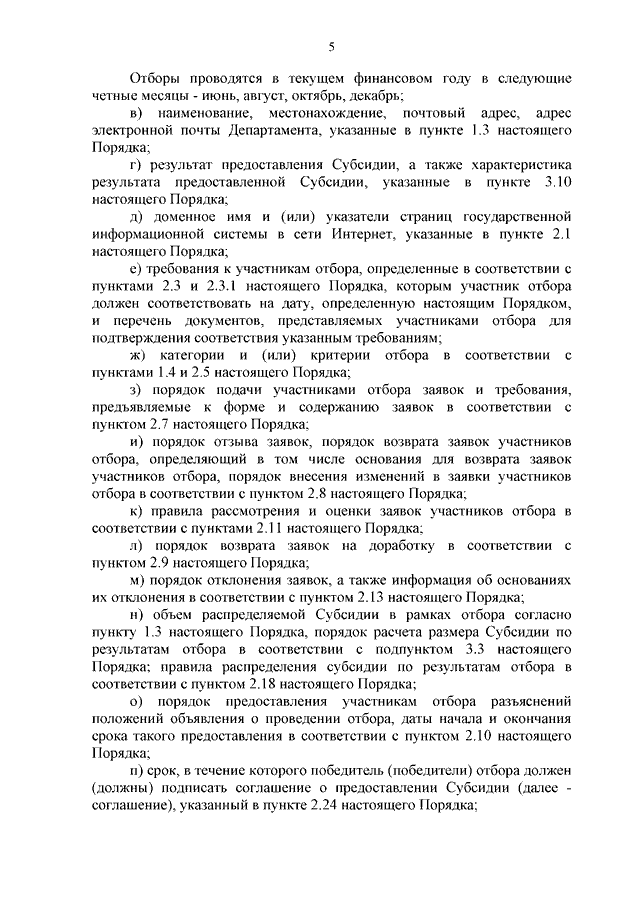 5

Отборы проводятся в текущем финансовом году в следующие четные месяцы - июнь, август, октябрь, декабрь;

в) наименование, местонахождение, почтовый адрес, адрес электронной почты Департамента, указанные в пункте 1.3 настоящего Порядка;

г) результат предоставления Субсидии, а также характеристика результата предоставленной Субсидии, указанные в пункте 3.10 настоящего Порядка;

д) доменное имя и (или) указатели страниц государственной информационной системы в сети Интернет, указанные в пункте 2.1 настоящего Порядка;

е) требования к участникам отбора, определенные в соответствии с пунктами 2.3 и 2.3.1 настоящего Порядка, которым участник отбора должен соответствовать на дату, определенную настоящим Порядком, и перечень документов, представляемых участниками отбора для подтверждения соответствия указанным требованиям;

ж) категории и (или) критерии отбора в соответствии с пунктами 1.4 и 2.5 настоящего Порядка;

з) порядок подачи участниками отбора заявок и требования, предъявляемые к форме и содержанию заявок в соответствии с пунктом 2.7 настоящего Порядка;

и) порядок отзыва заявок, порядок возврата заявок участников отбора, определяющий в том числе основания для возврата заявок участников отбора, порядок внесения изменений в заявки участников отбора в соответствии с пунктом 2.8 настоящего Порядка;

к) правила рассмотрения и оценки заявок участников отбора в соответствии с пунктами 2.11 настоящего Порядка;

л) порядок возврата заявок на доработку в соответствии с пунктом 2.9 настоящего Порядка;

м) порядок отклонения заявок, а также информация об основаниях их отклонения в соответствии с пунктом 2.13 настоящего Порядка;

н) объем распределяемой Субсидии в рамках отбора согласно пункту 1.3 настоящего Порядка, порядок расчета размера Субсидии по результатам отбора в соответствии с подпунктом 3.3 настоящего Порядка; правила распределения субсидии по результатам отбора в соответствии с пунктом 2.18 настоящего Порядка;

о) порядок предоставления участникам отбора разъяснений положений объявления о проведении отбора, даты начала и окончания срока такого предоставления в соответствии с пунктом 2.10 настоящего Порядка;

п) срок, в течение которого победитель (победители) отбора должен (должны) подписать соглашение о предоставлении Субсидии (далее - соглашение), указанный в пункте 2.24 настоящего Порядка;